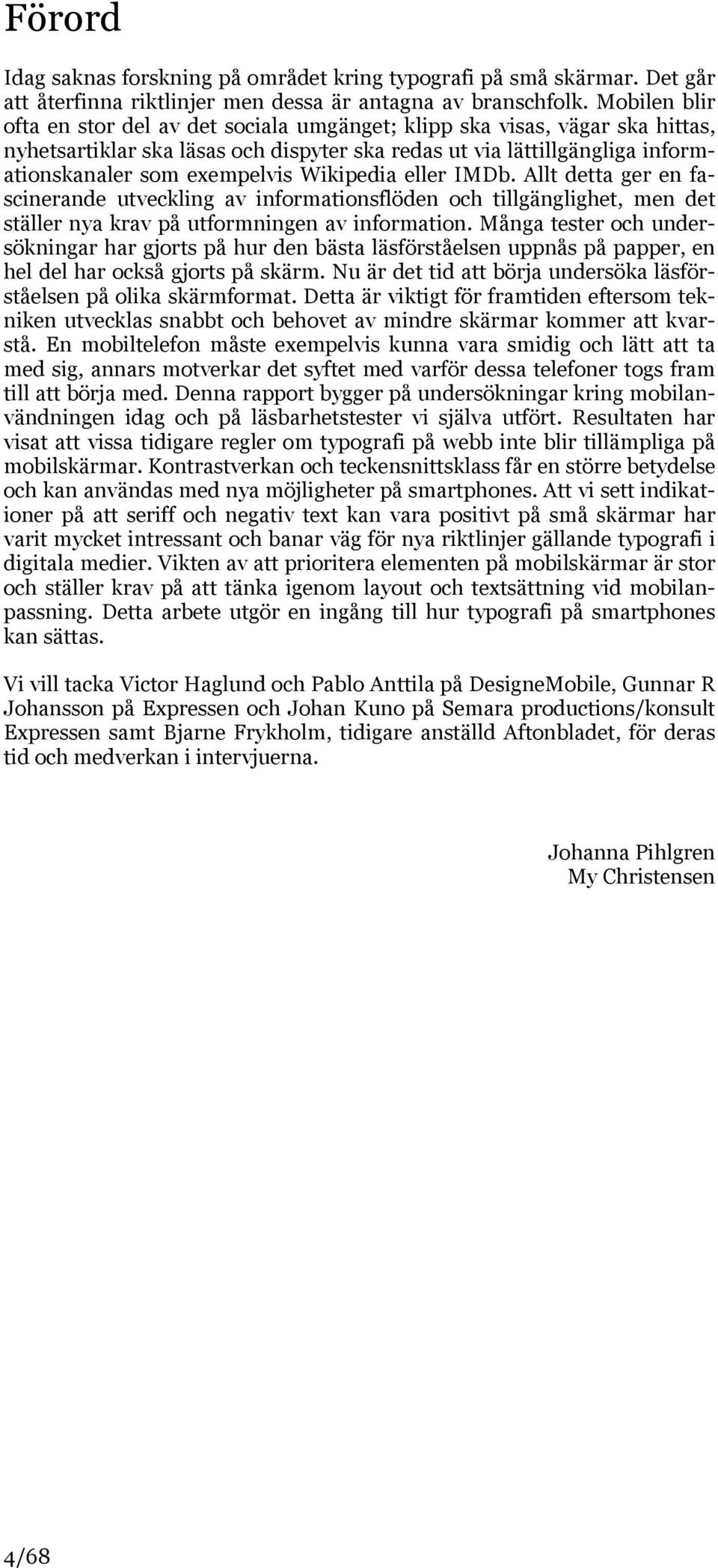 Förord

Idag saknas forskning på området kring typografi på små skärmar. Det går att återfinna riktlinjer men dessa är antagna av branschfolk. Mobilen blir ofta en stor del av det sociala umgänget; klipp ska visas, vägar ska hittas, nyhetsartiklar ska läsas och dispyter ska redas ut via lättillgängliga informationskanaler som exempelvis Wikipedia eller IMDb. Allt detta ger en fascinerande utveckling av informationsflöden och tillgänglighet, men det ställer nya krav på utformningen av information. Många tester och undersökningar har gjorts på hur den bästa läsförståelsen uppnås på papper, en hel del har också gjorts på skärm. Nu är det tid att börja undersöka läsförståelsen på olika skärmformat. Detta är viktigt för framtiden eftersom tekniken utvecklas snabbt och behovet av mindre skärmar kommer att kvarstå. En mobiltelefon måste exempelvis kunna vara smidig och lätt att ta med sig, annars motverkar det syftet med varför dessa telefoner togs fram till att börja med. Denna rapport bygger på undersökningar kring mobilanvändningen idag och på läsbarhetstester vi själva utfört. Resultaten har visat att vissa tidigare regler om typografi på webb inte blir tillämpliga på mobilskärmar. Kontrastverkan och teckensnittsklass får en större betydelse och kan användas med nya möjligheter på smartphones. Att vi sett indikationer på att seriff och negativ text kan vara positivt på små skärmar har varit mycket intressant och banar väg för nya riktlinjer gällande typografi i digitala medier. Vikten av att prioritera elementen på mobilskärmar är stor och ställer krav på att tänka igenom layout och textsättning vid mobilanpassning. Detta arbete utgör en ingång till hur typografi på smartphones kan sättas.

Vi vill tacka Victor Haglund och Pablo Anttila på DesigneMobile, Gunnar R Johansson på Expressen och Johan Kuno på Semara productions/konsult Expressen samt Bjarne Frykholm, tidigare anställd Aftonbladet, för deras tid och medverkan i intervjuerna.

Johanna Pihlgren
My Christensen

4/68